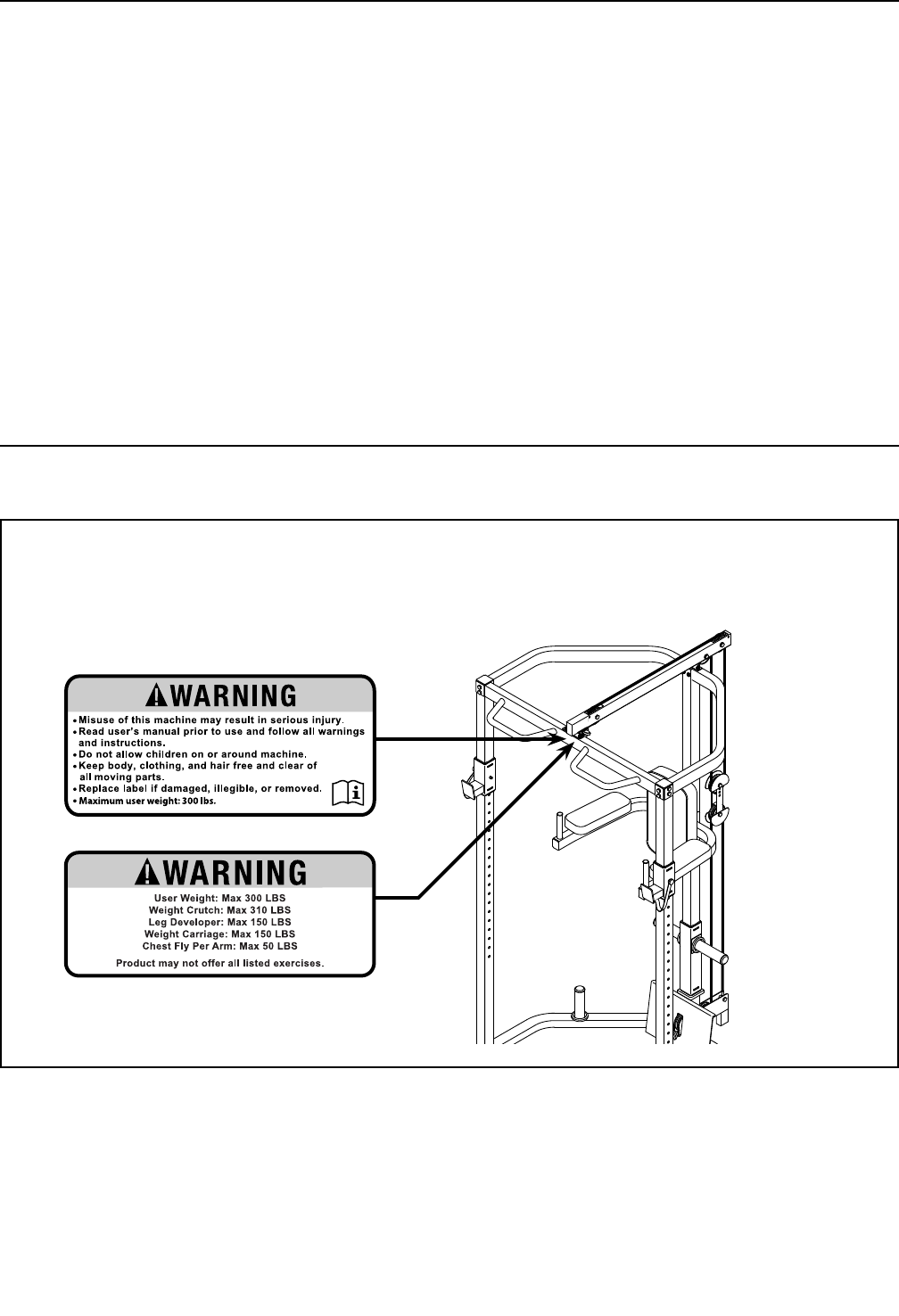 WARNING

• Misuse of this machine may result in serious injury.
• Read user's manual prior to use and follow all warnings and instructions.
• Do not allow children on or around machine.
• Keep body, clothing, and hair free and clear of all moving parts.
• Replace label if damaged, illegible, or removed.
• Maximum user weight: 300 lbs.

WARNING

User Weight: Max 300 LBS
Weight Crutch: Max 310 LBS
Leg Developer: Max 150 LBS
Weight Carriage: Max 150 LBS
Chest Fly Per Arm: Max 50 LBS
Product may not offer all listed exercises.